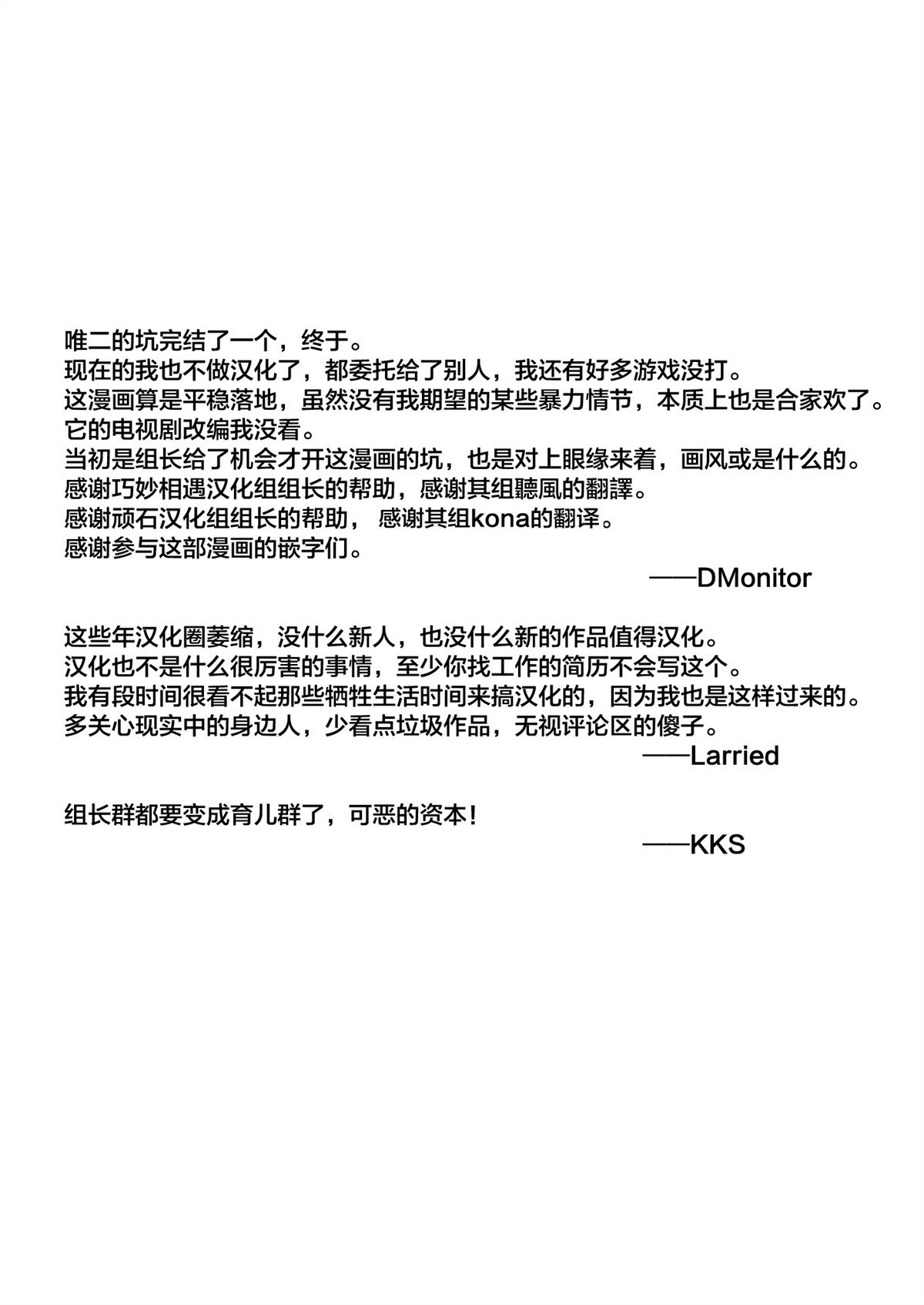 唯二的坑完结了一个，终于。
现在的我也不做汉化了，都委托给了别人，我还有好多游戏没打。
这漫画算是平稳落地，虽然没有我期望的某些暴力情节，本质上也是合家欢了。
它的电视剧改编我没看。
当初是组长给了机会才开这漫画的坑，也是对上眼缘来着，画风或是什么的。
感谢巧妙相遇汉化组组长的帮助，感谢其组聽風的翻譯。
感谢顽石汉化组组长的帮助， 感谢其组kona的翻译。
感谢参与这部漫画的嵌字们。
——DMonitor

这些年汉化圈萎缩，没什么新人，也没什么新的作品值得汉化。
汉化也不是什么很厉害的事情，至少你找工作的简历不会写这个。
我有段时间很看不起那些牺牲生活时间来搞汉化的，因为我也是这样过来的。
多关心现实中的身边人，少看点垃圾作品，无视评论区的傻子。
——Larried

组长群都要变成育儿群了，可恶的资本！
——KKS